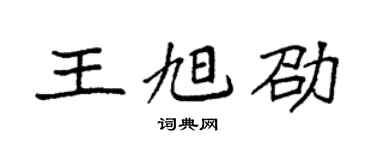 王旭劭

词典网